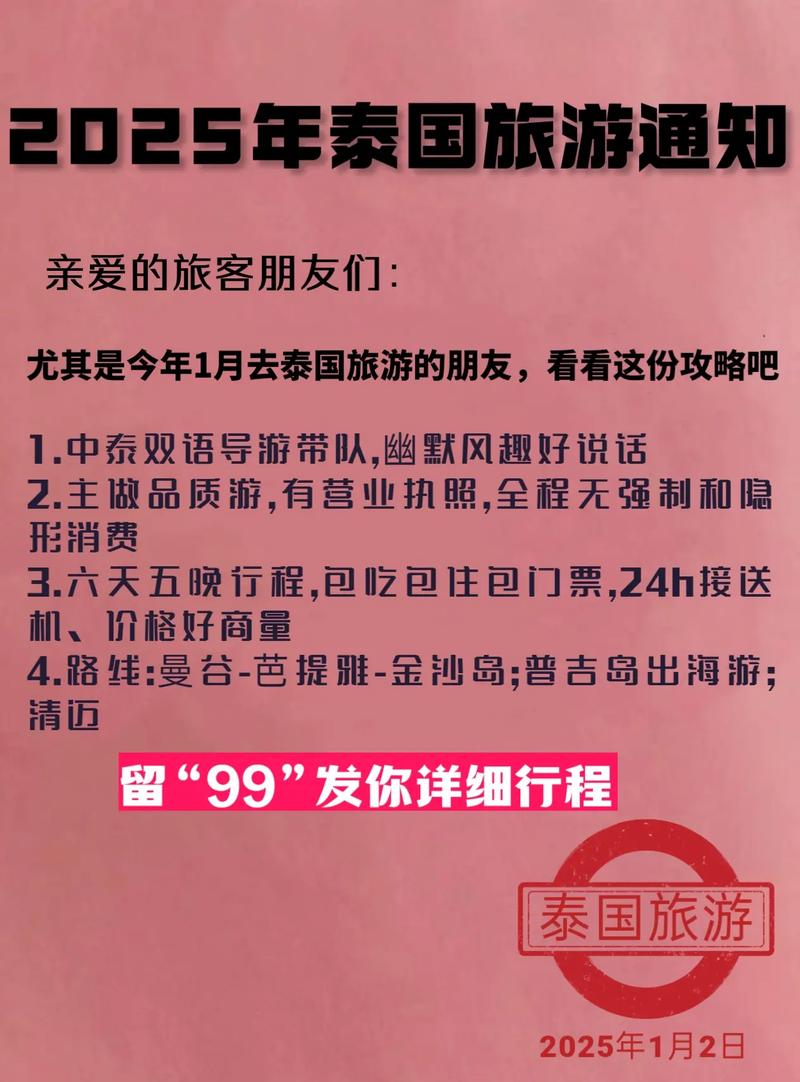 2025年泰国旅游通知

亲爱的旅客朋友们:

尤其是今年1月去泰国旅游的朋友，看看这份攻略吧

1.中泰双语导游带队,幽默风趣好说话
2.主做品质游,有营业执照,全程无强制和隐形消费
3.六天五晚行程,包吃包住包门票,24h接送机、价格好商量
4.路线:曼谷-芭提雅-金沙岛;普吉岛出海游;清迈

留“99”发你详细行程

泰国旅游

2025年1月2日